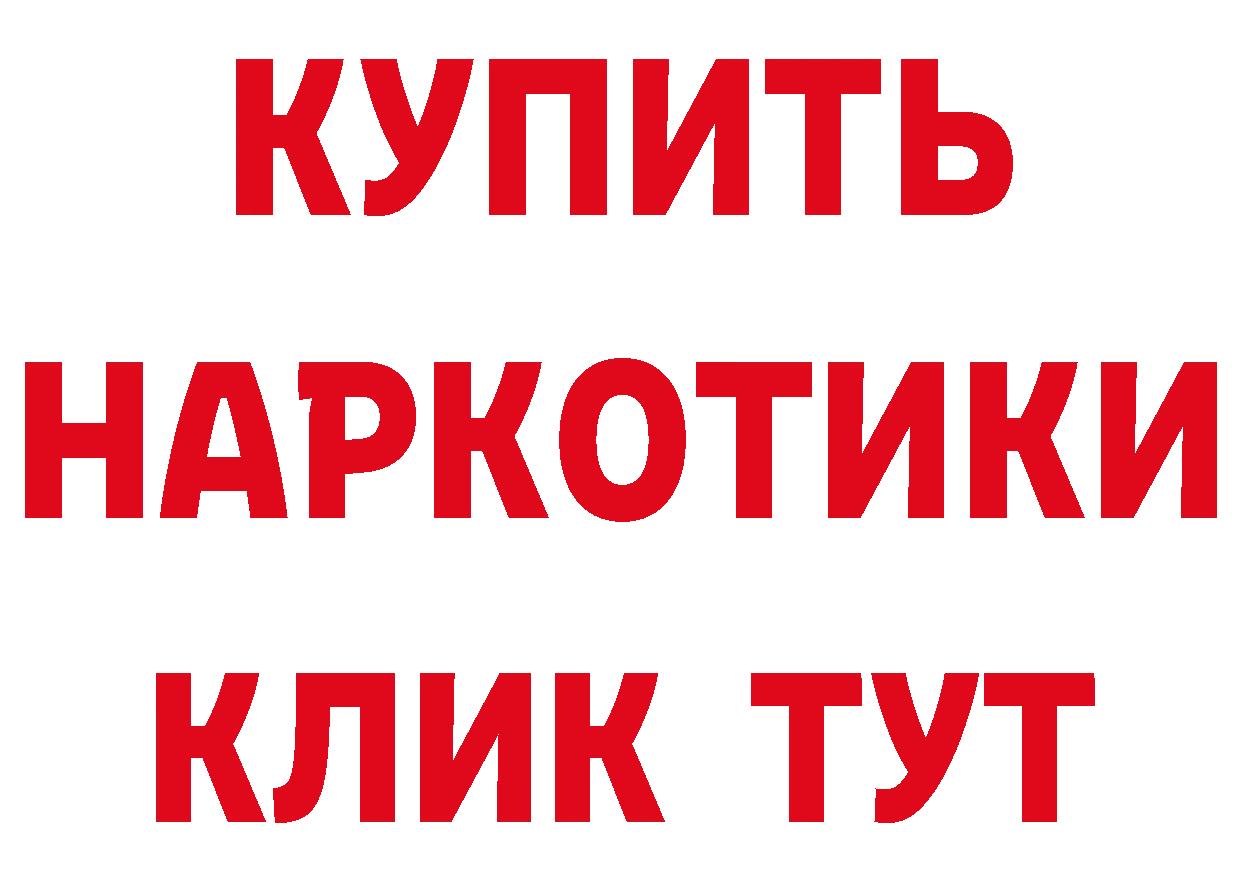 КУПИТЬ
НАРКОТИКИ
КЛИК ТУТ